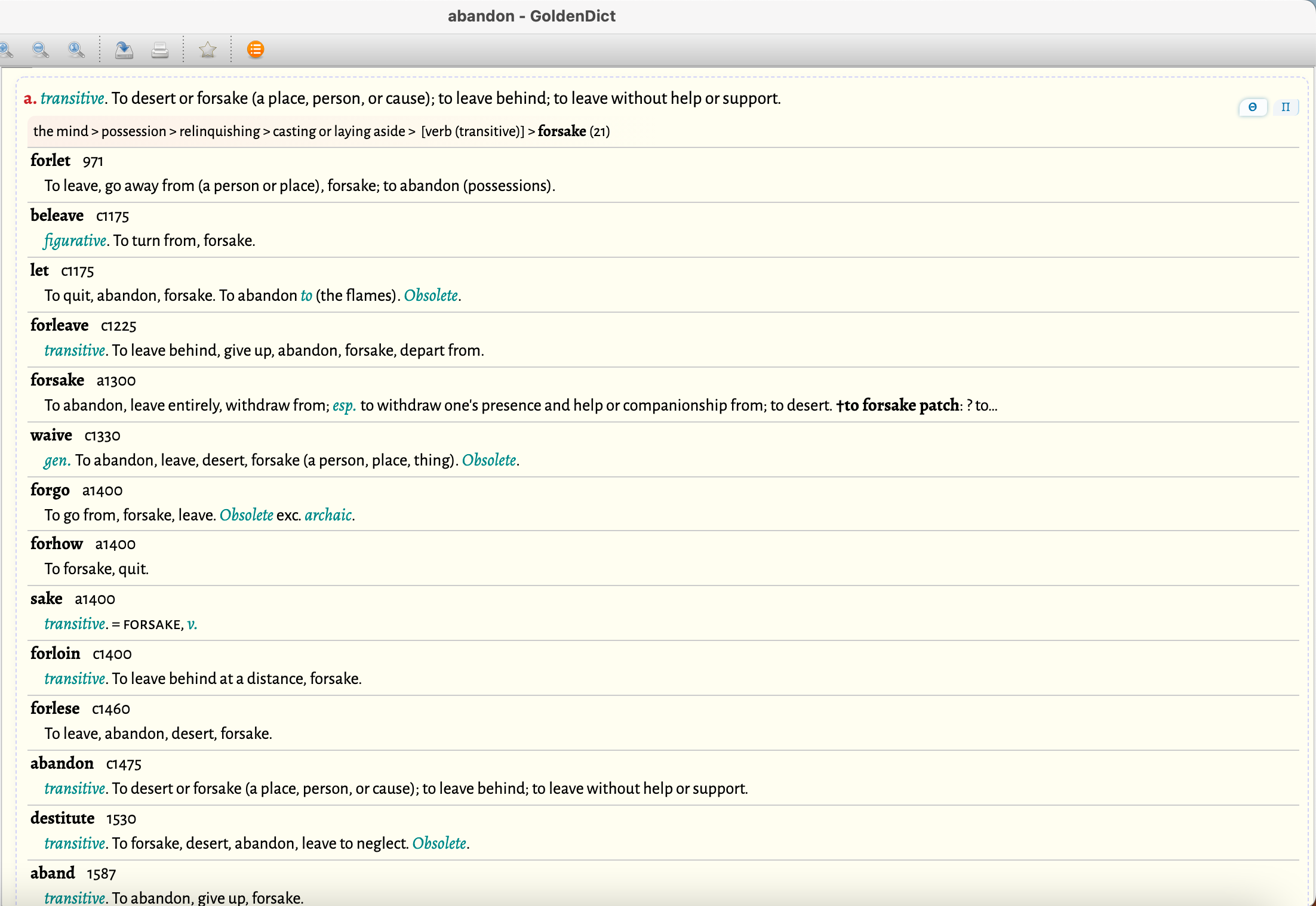 abandon - GoldenDict

a. transitive. To desert or forsake (a place, person, or cause); to leave behind; to leave without help or support.

Θ Π

the mind > possession > relinquishing > casting or laying aside > [verb (transitive)] > forsake (21)

forlet 971
To leave, go away from (a person or place), forsake; to abandon (possessions).

beleave c1175
figurative. To turn from, forsake.

let c1175
To quit, abandon, forsake. To abandon to (the flames). Obsolete.

forleave c1225
transitive. To leave behind, give up, abandon, forsake, depart from.

forsake a1300
To abandon, leave entirely, withdraw from; esp. to withdraw one's presence and help or companionship from; to desert. †to forsake patch: ? to...

waive c1330
gen. To abandon, leave, desert, forsake (a person, place, thing). Obsolete.

forgo a1400
To go from, forsake, leave. Obsolete exc. archaic.

forhow a1400
To forsake, quit.

sake a1400
transitive. = FORSAKE, v.

forloin c1400
transitive. To leave behind at a distance, forsake.

forlese c1460
To leave, abandon, desert, forsake.

abandon c1475
transitive. To desert or forsake (a place, person, or cause); to leave behind; to leave without help or support.

destitute 1530
transitive. To forsake, desert, abandon, leave to neglect. Obsolete.

aband 1587
transitive. To abandon, give up, forsake.